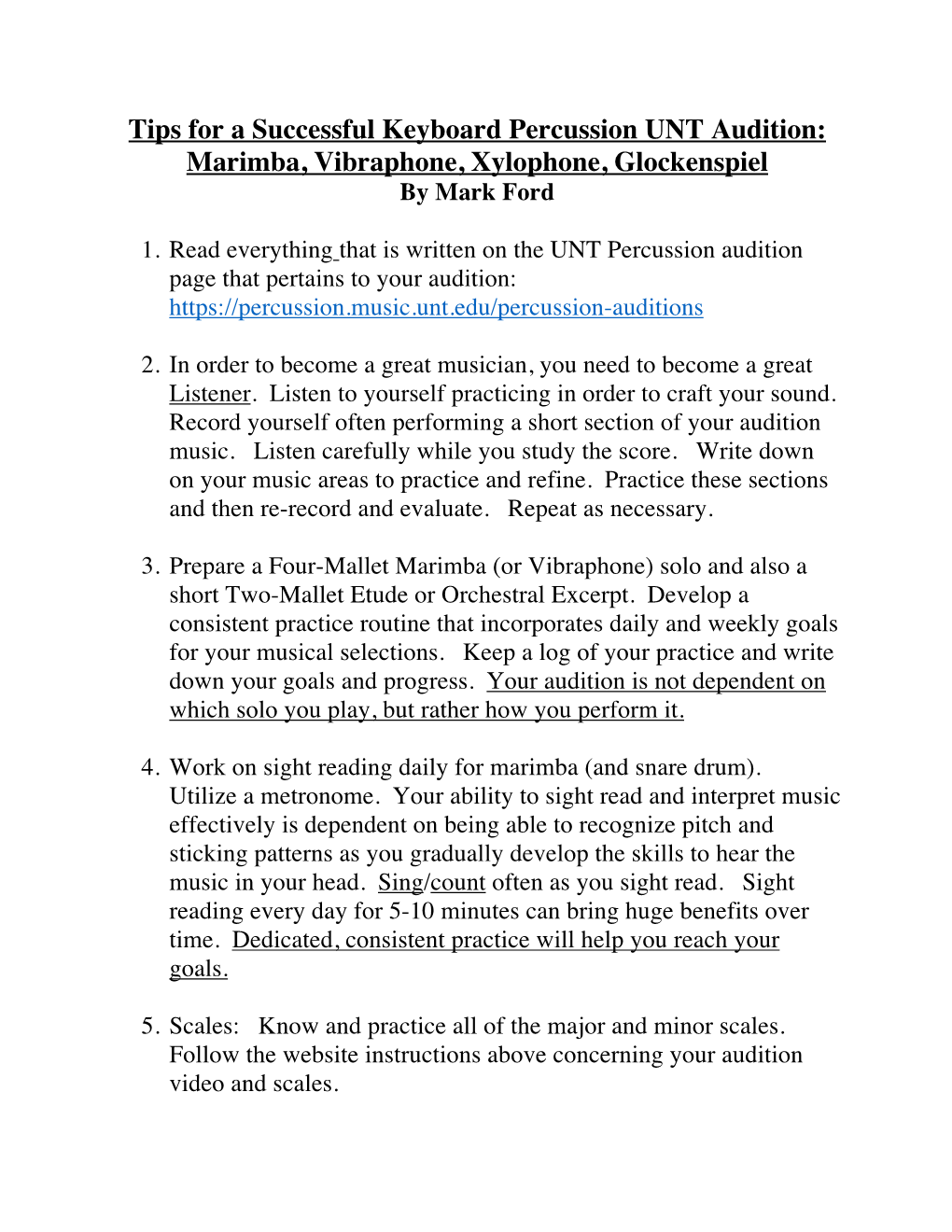 Tips for a Successful Keyboard Percussion UNT Audition: Marimba, Vibraphone, Xylophone, Glockenspiel
By Mark Ford

1. Read everything that is written on the UNT Percussion audition page that pertains to your audition: https://percussion.music.unt.edu/percussion-auditions

2. In order to become a great musician, you need to become a great Listener. Listen to yourself practicing in order to craft your sound. Record yourself often performing a short section of your audition music. Listen carefully while you study the score. Write down on your music areas to practice and refine. Practice these sections and then re-record and evaluate. Repeat as necessary.

3. Prepare a Four-Mallet Marimba (or Vibraphone) solo and also a short Two-Mallet Etude or Orchestral Excerpt. Develop a consistent practice routine that incorporates daily and weekly goals for your musical selections. Keep a log of your practice and write down your goals and progress. Your audition is not dependent on which solo you play, but rather how you perform it.

4. Work on sight reading daily for marimba (and snare drum). Utilize a metronome. Your ability to sight read and interpret music effectively is dependent on being able to recognize pitch and sticking patterns as you gradually develop the skills to hear the music in your head. Sing/count often as you sight read. Sight reading every day for 5-10 minutes can bring huge benefits over time. Dedicated, consistent practice will help you reach your goals.

5. Scales: Know and practice all of the major and minor scales. Follow the website instructions above concerning your audition video and scales.